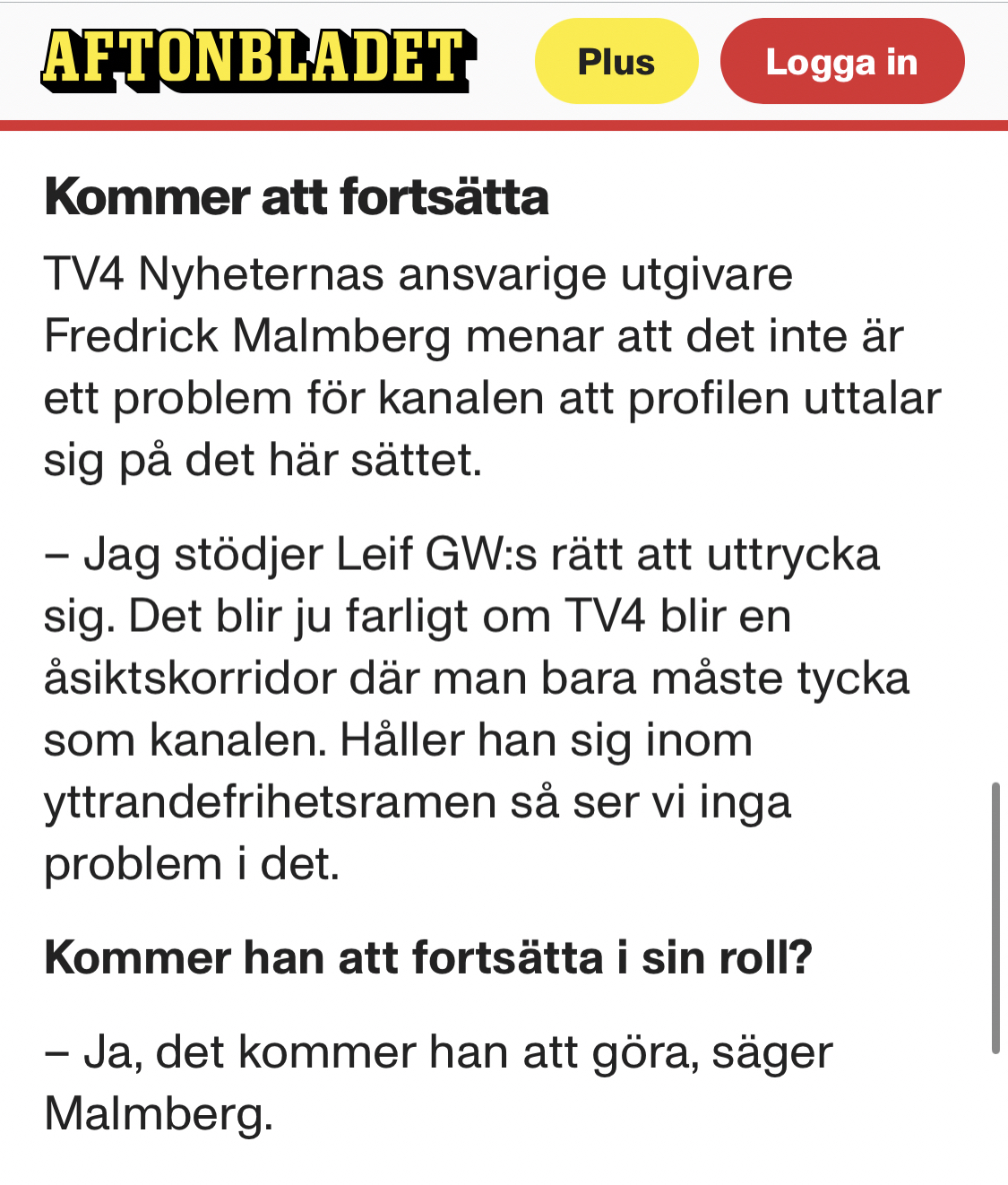 AFTONBLADET

Plus

Logga in

Kommer att fortsätta

TV4 Nyheternas ansvarige utgivare Fredrick Malmberg menar att det inte är ett problem för kanalen att profilen uttalar sig på det här sättet.

– Jag stödjer Leif GW:s rätt att uttrycka sig. Det blir ju farligt om TV4 blir en åsiktskorridor där man bara måste tycka som kanalen. Håller han sig inom yttrandefrihetsramen så ser vi inga problem i det.

Kommer han att fortsätta i sin roll?

– Ja, det kommer han att göra, säger Malmberg.